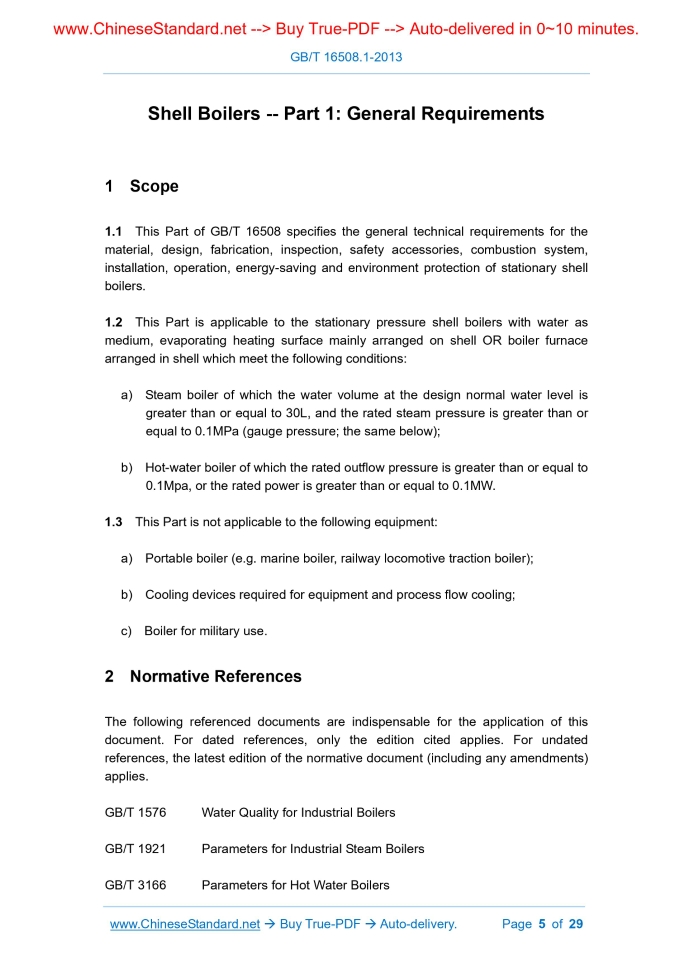 www.ChineseStandard.net --> Buy True-PDF --> Auto-delivered in 0~10 minutes.

GB/T 16508.1-2013

Shell Boilers -- Part 1: General Requirements

1 Scope

1.1 This Part of GB/T 16508 specifies the general technical requirements for the material, design, fabrication, inspection, safety accessories, combustion system, installation, operation, energy-saving and environment protection of stationary shell boilers.

1.2 This Part is applicable to the stationary pressure shell boilers with water as medium, evaporating heating surface mainly arranged on shell OR boiler furnace arranged in shell which meet the following conditions:

a) Steam boiler of which the water volume at the design normal water level is greater than or equal to 30L, and the rated steam pressure is greater than or equal to 0.1MPa (gauge pressure; the same below);

b) Hot-water boiler of which the rated outflow pressure is greater than or equal to 0.1Mpa, or the rated power is greater than or equal to 0.1MW.

1.3 This Part is not applicable to the following equipment:

a) Portable boiler (e.g. marine boiler, railway locomotive traction boiler);

b) Cooling devices required for equipment and process flow cooling;

c) Boiler for military use.

2 Normative References

The following referenced documents are indispensable for the application of this document. For dated references, only the edition cited applies. For undated references, the latest edition of the normative document (including any amendments) applies.

GB/T 1576 Water Quality for Industrial Boilers

GB/T 1921 Parameters for Industrial Steam Boilers

GB/T 3166 Parameters for Hot Water Boilers

www.ChineseStandard.net → Buy True-PDF → Auto-delivery. Page 5 of 29